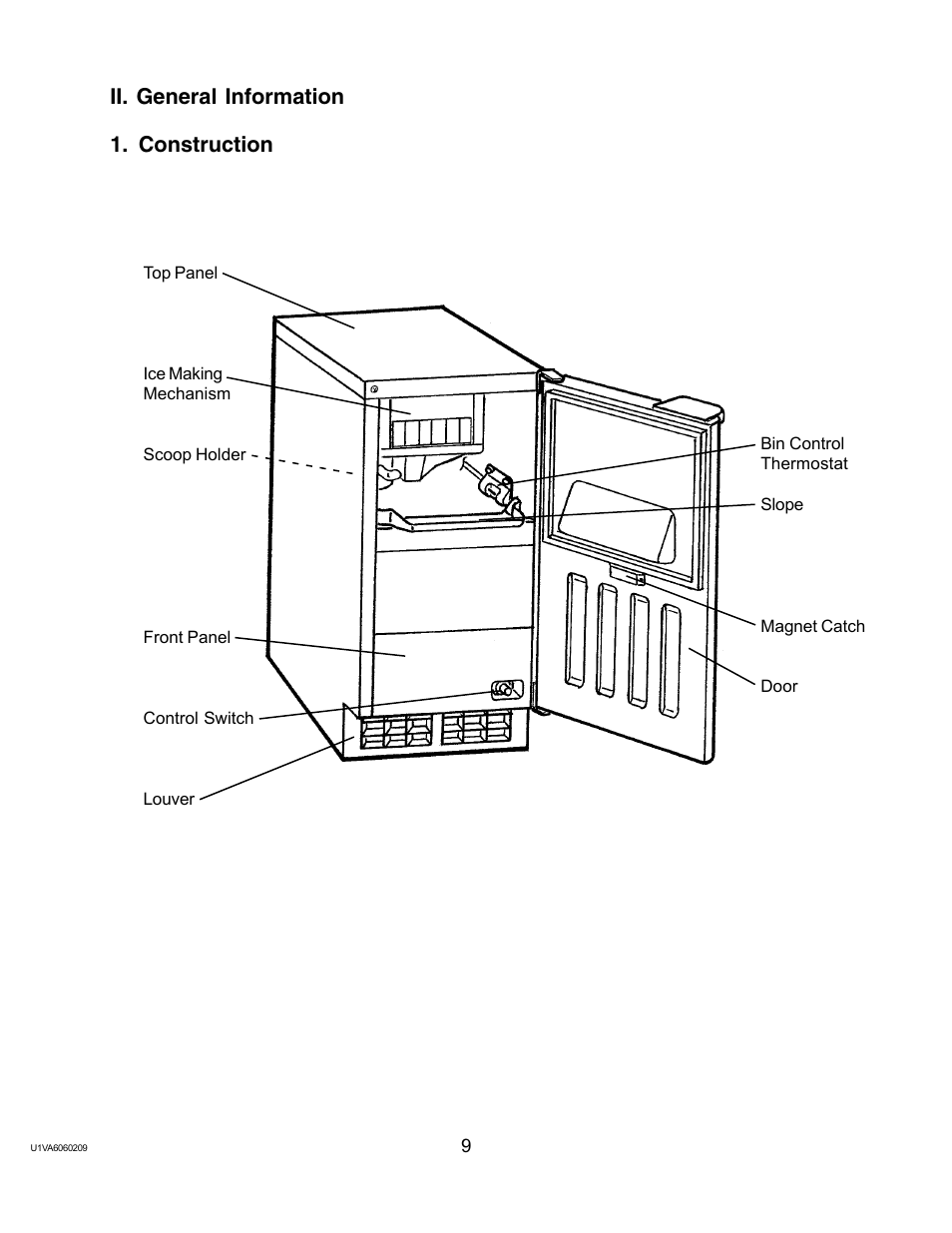 II. General Information

1. Construction

Top Panel

Ice Making Mechanism

Scoop Holder

Front Panel

Control Switch

Louver

Bin Control Thermostat

Slope

Magnet Catch

Door

U1VA6060209

9